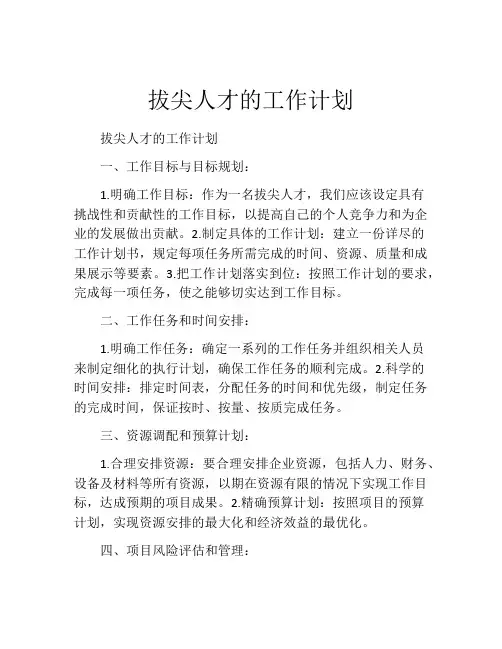 拔尖人才的工作计划

拔尖人才的工作计划

一、工作目标与目标规划：

1.明确工作目标：作为一名拔尖人才，我们应该设定具有挑战性和贡献性的工作目标，以提高自己的个人竞争力和为企业的发展做出贡献。2.制定具体的工作计划：建立一份详尽的工作计划书，规定每项任务所需完成的时间、资源、质量和成果展示等要素。3.把工作计划落实到位：按照工作计划的要求，完成每一项任务，使之能够切实达到工作目标。

二、工作任务和时间安排：

1.明确工作任务：确定一系列的工作任务并组织相关人员来制定细化的执行计划，确保工作任务的顺利完成。2.科学的时间安排：排定时间表，分配任务的时间和优先级，制定任务的完成时间，保证按时、按量、按质完成任务。

三、资源调配和预算计划：

1.合理安排资源：要合理安排企业资源，包括人力、财务、设备及材料等所有资源，以期在资源有限的情况下实现工作目标，达成预期的项目成果。2.精确预算计划：按照项目的预算计划，实现资源安排的最大化和经济效益的最优化。

四、项目风险评估和管理：